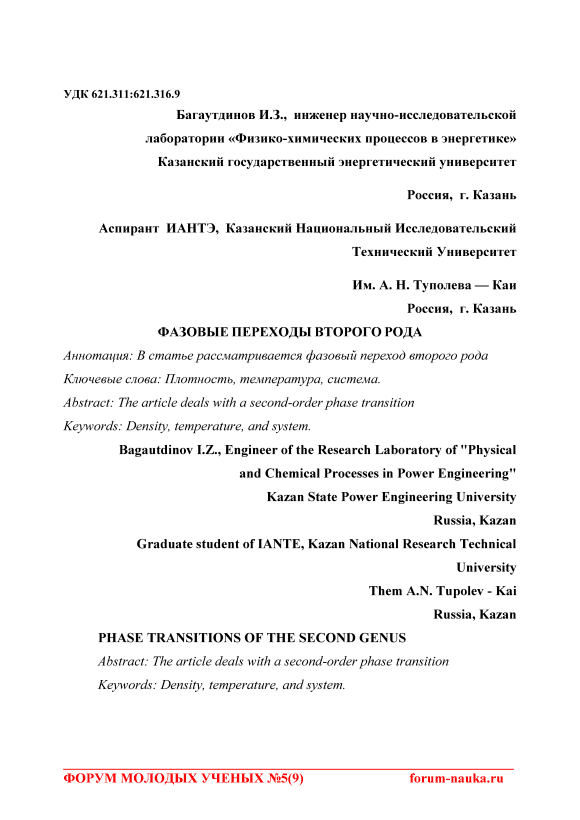 УДК 621.311:621.316.9

Багаутдинов И.З., инженер научно-исследовательской лаборатории «Физико-химических процессов в энергетике» Казанский государственный энергетический университет

Россия, г. Казань

Аспирант ИАНТЭ, Казанский Национальный Исследовательский Технический Университет

Им. А. Н. Туполева — Каи

Россия, г. Казань

ФАЗОВЫЕ ПЕРЕХОДЫ ВТОРОГО РОДА

Аннотация: В статье рассматривается фазовый переход второго рода

Ключевые слова: Плотность, температура, система.

Abstract: The article deals with a second-order phase transition

Keywords: Density, temperature, and system.

Bagautdinov I.Z., Engineer of the Research Laboratory of "Physical and Chemical Processes in Power Engineering"

Kazan State Power Engineering University

Russia, Kazan

Graduate student of IANTE, Kazan National Research Technical University

Them A.N. Tupolev - Kai

Russia, Kazan

PHASE TRANSITIONS OF THE SECOND GENUS

Abstract: The article deals with a second-order phase transition

Keywords: Density, temperature, and system.

ФОРУМ МОЛОДЫХ УЧЕНЫХ №5(9) forum-nauka.ru